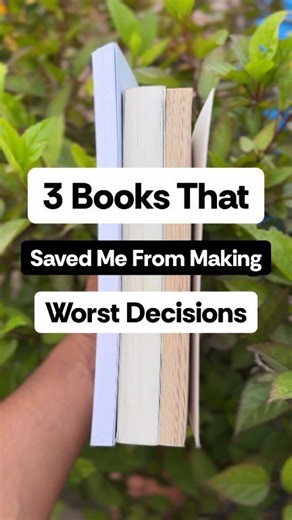 3 Books That

Saved Me From Making

Worst Decisions